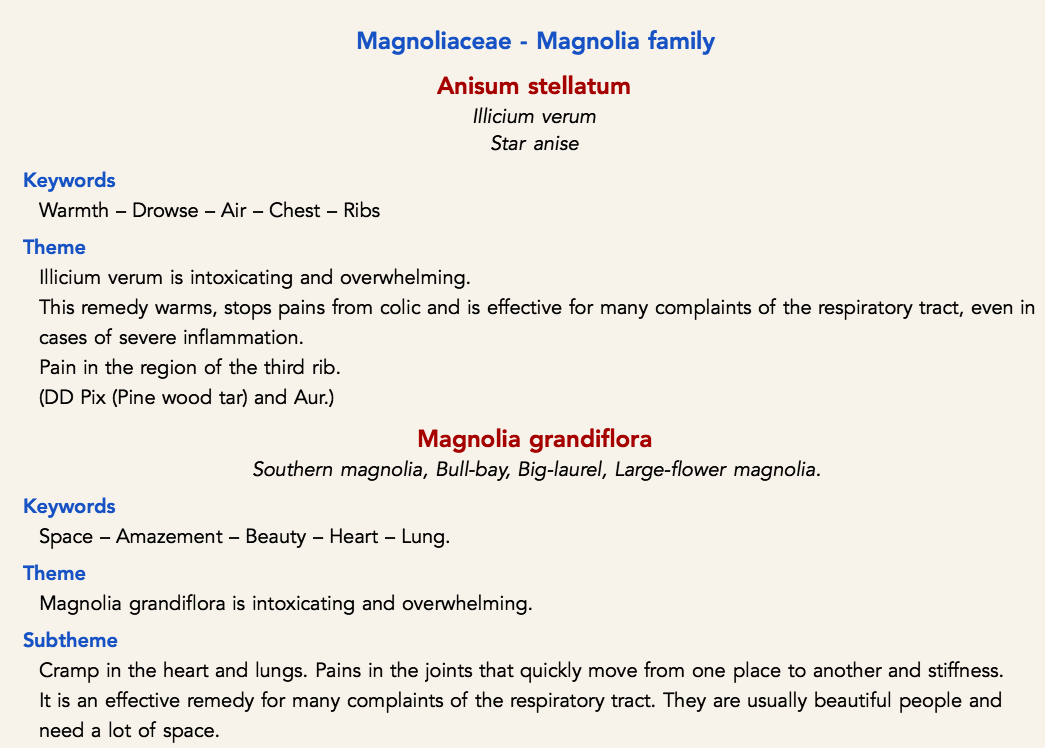 Magnoliaceae - Magnolia family

Anisum stellatum

Illicium verum
Star anise

Keywords

Warmth – Drowse – Air – Chest – Ribs

Theme

Illicium verum is intoxicating and overwhelming.
This remedy warms, stops pains from colic and is effective for many complaints of the respiratory tract, even in cases of severe inflammation.
Pain in the region of the third rib.
(DD Pix (Pine wood tar) and Aur.)

Magnolia grandiflora

Southern magnolia, Bull-bay, Big-laurel, Large-flower magnolia.

Keywords

Space – Amazement – Beauty – Heart – Lung.

Theme

Magnolia grandiflora is intoxicating and overwhelming.

Subtheme

Cramp in the heart and lungs. Pains in the joints that quickly move from one place to another and stiffness.
It is an effective remedy for many complaints of the respiratory tract. They are usually beautiful people and need a lot of space.